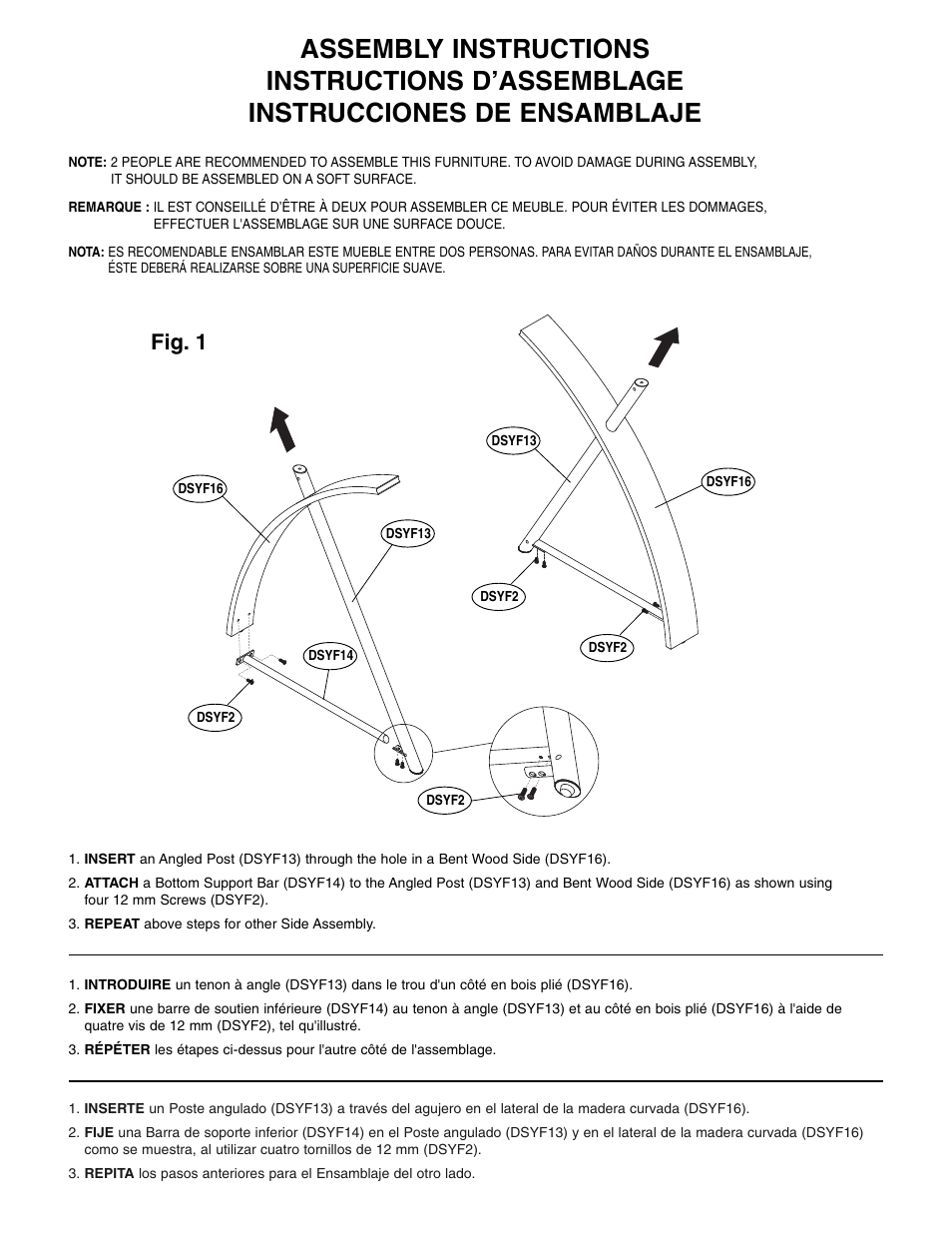 ASSEMBLY INSTRUCTIONS
INSTRUCTIONS D'ASSEMBLAGE
INSTRUCCIONES DE ENSAMBLAJE

NOTE: 2 PEOPLE ARE RECOMMENDED TO ASSEMBLE THIS FURNITURE. TO AVOID DAMAGE DURING ASSEMBLY, IT SHOULD BE ASSEMBLED ON A SOFT SURFACE.

REMARQUE : IL EST CONSEILLÉ D'ÊTRE À DEUX POUR ASSEMBLER CE MEUBLE. POUR ÉVITER LES DOMMAGES, EFFECTUER L'ASSEMBLAGE SUR UNE SURFACE DOUCE.

NOTA: ES RECOMENDABLE ENSAMBLAR ESTE MUEBLE ENTRE DOS PERSONAS. PARA EVITAR DAÑOS DURANTE EL ENSAMBLAJE, ÉSTE DEBERÁ REALIZARSE SOBRE UNA SUPERFICIE SUAVE.

Fig. 1

DSYF16
DSYF13
DSYF14
DSYF2
DSYF2
DSYF13
DSYF16
DSYF2
DSYF2

1. INSERT an Angled Post (DSYF13) through the hole in a Bent Wood Side (DSYF16).
2. ATTACH a Bottom Support Bar (DSYF14) to the Angled Post (DSYF13) and Bent Wood Side (DSYF16) as shown using four 12 mm Screws (DSYF2).
3. REPEAT above steps for other Side Assembly.

1. INTRODUIRE un tenon à angle (DSYF13) dans le trou d'un côté en bois plié (DSYF16).
2. FIXER une barre de soutien inférieure (DSYF14) au tenon à angle (DSYF13) et au côté en bois plié (DSYF16) à l'aide de quatre vis de 12 mm (DSYF2), tel qu'illustré.
3. RÉPÉTER les étapes ci-dessus pour l'autre côté de l'assemblage.

1. INSERTE un Poste angulado (DSYF13) a través del agujero en el lateral de la madera curvada (DSYF16).
2. FIJE una Barra de soporte inferior (DSYF14) en el Poste angulado (DSYF13) y en el lateral de la madera curvada (DSYF16) como se muestra, al utilizar cuatro tornillos de 12 mm (DSYF2).
3. REPITA los pasos anteriores para el Ensamblaje del otro lado.